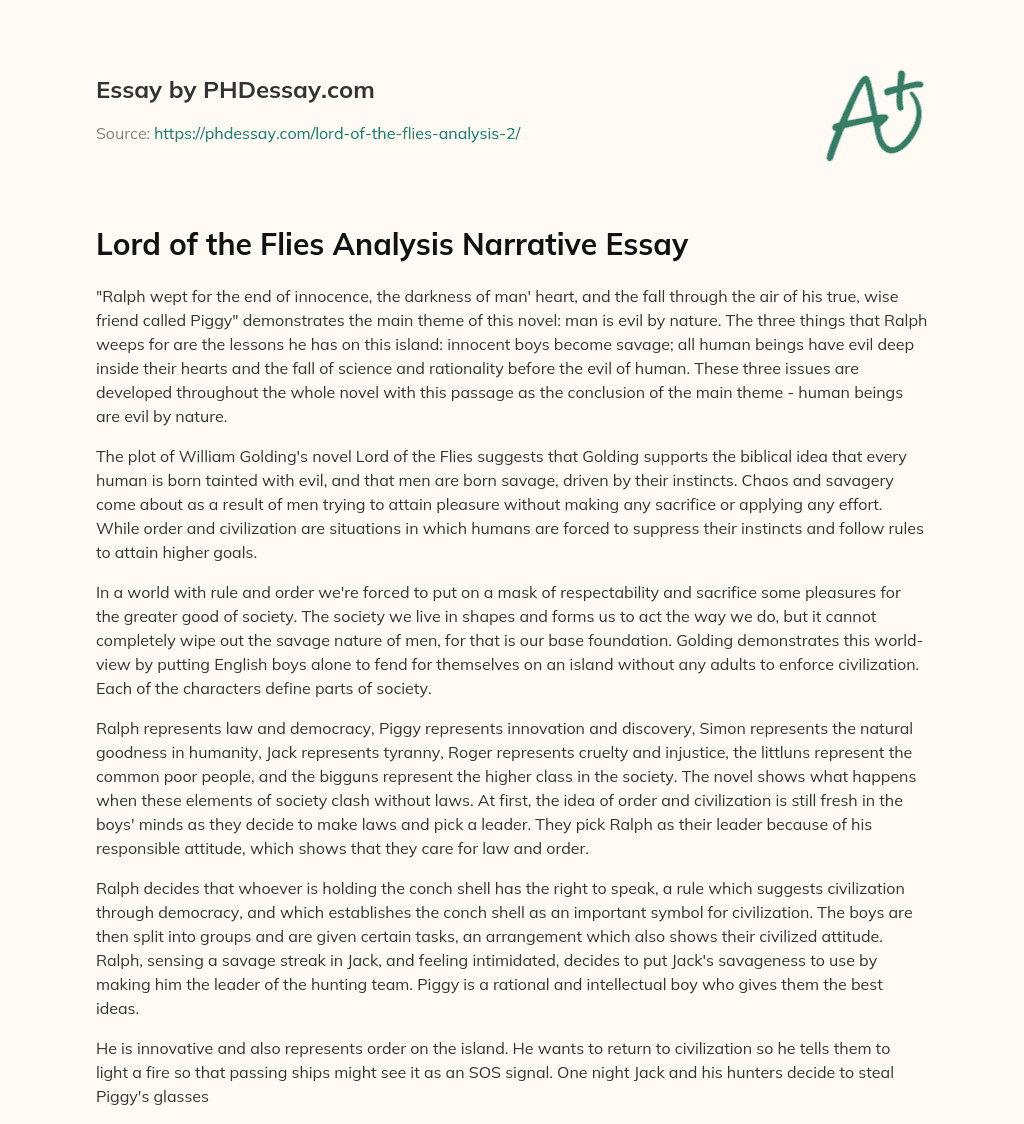 Essay by PHDessay.com

Source: https://phdessay.com/lord-of-the-flies-analysis-2/

A+

Lord of the Flies Analysis Narrative Essay

"Ralph wept for the end of innocence, the darkness of man' heart, and the fall through the air of his true, wise friend called Piggy" demonstrates the main theme of this novel: man is evil by nature. The three things that Ralph weeps for are the lessons he has on this island: innocent boys become savage; all human beings have evil deep inside their hearts and the fall of science and rationality before the evil of human. These three issues are developed throughout the whole novel with this passage as the conclusion of the main theme - human beings are evil by nature.

The plot of William Golding's novel Lord of the Flies suggests that Golding supports the biblical idea that every human is born tainted with evil, and that men are born savage, driven by their instincts. Chaos and savagery come about as a result of men trying to attain pleasure without making any sacrifice or applying any effort. While order and civilization are situations in which humans are forced to suppress their instincts and follow rules to attain higher goals.

In a world with rule and order we're forced to put on a mask of respectability and sacrifice some pleasures for the greater good of society. The society we live in shapes and forms us to act the way we do, but it cannot completely wipe out the savage nature of men, for that is our base foundation. Golding demonstrates this world-view by putting English boys alone to fend for themselves on an island without any adults to enforce civilization. Each of the characters define parts of society.

Ralph represents law and democracy, Piggy represents innovation and discovery, Simon represents the natural goodness in humanity, Jack represents tyranny, Roger represents cruelty and injustice, the littluns represent the common poor people, and the bigguns represent the higher class in the society. The novel shows what happens when these elements of society clash without laws. At first, the idea of order and civilization is still fresh in the boys' minds as they decide to make laws and pick a leader. They pick Ralph as their leader because of his responsible attitude, which shows that they care for law and order.

Ralph decides that whoever is holding the conch shell has the right to speak, a rule which suggests civilization through democracy, and which establishes the conch shell as an important symbol for civilization. The boys are then split into groups and are given certain tasks, an arrangement which also shows their civilized attitude. Ralph, sensing a savage streak in Jack, and feeling intimidated, decides to put Jack's savageness to use by making him the leader of the hunting team. Piggy is a rational and intellectual boy who gives them the best ideas.

He is innovative and also represents order on the island. He wants to return to civilization so he tells them to light a fire so that passing ships might see it as an SOS signal. One night Jack and his hunters decide to steal Piggy's glasses